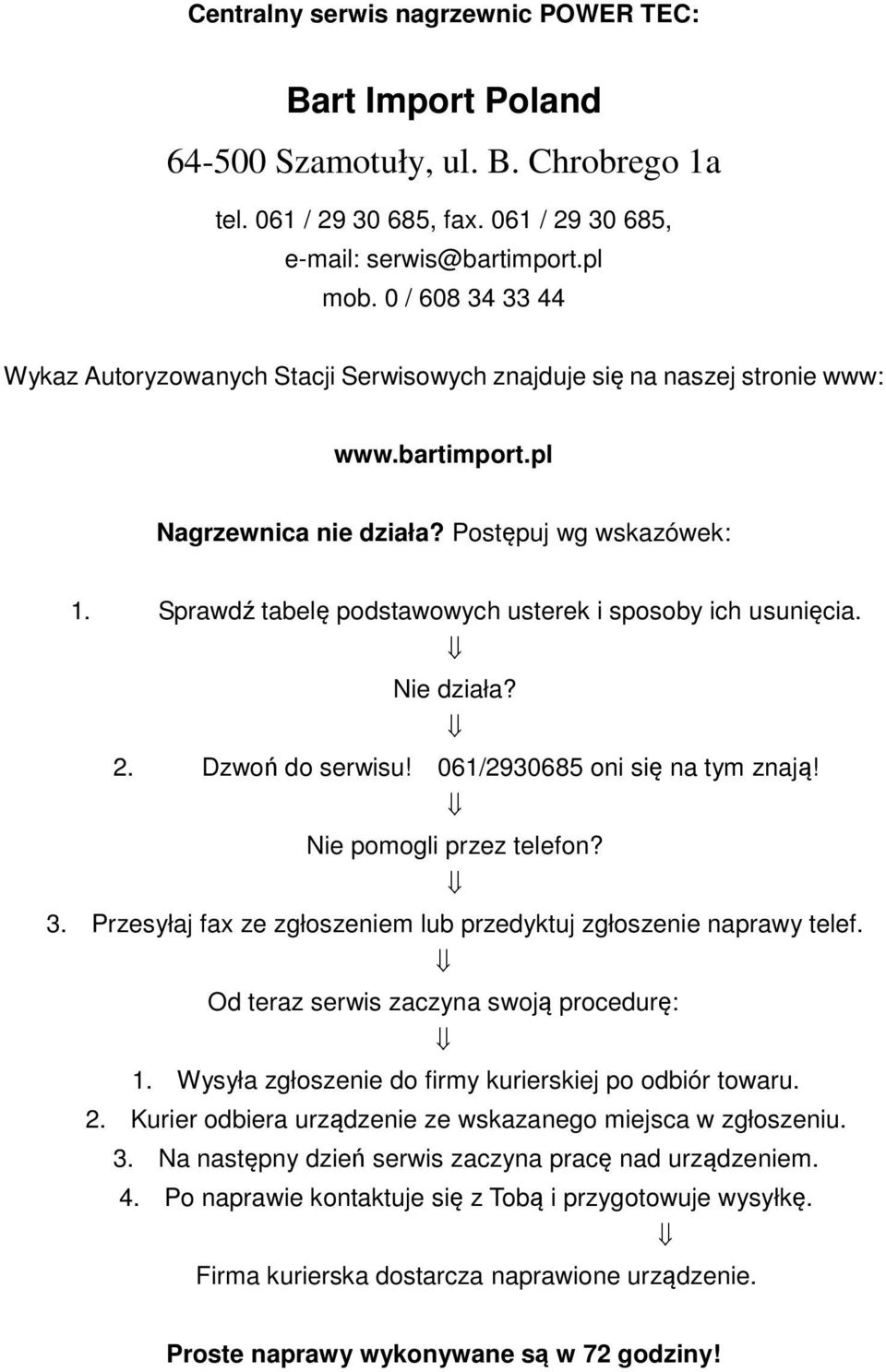 Centralny serwis nagrzewnic POWER TEC:

Bart Import Poland

64-500 Szamotuły, ul. B. Chrobrego 1a

tel. 061 / 29 30 685, fax. 061 / 29 30 685,

e-mail: serwis@bartimport.pl

mob. 0 / 608 34 33 44

Wykaz Autoryzowanych Stacji Serwisowych znajduje się na naszej stronie www:

www.bartimport.pl

Nagrzewnica nie działa? Postępuj wg wskazówek:

1. Sprawdź tabelę podstawowych usterek i sposoby ich usunięcia.

⇓

Nie działa?

⇓

2. Dzwoń do serwisu! 061/2930685 oni się na tym znają!

⇓

Nie pomogli przez telefon?

⇓

3. Przesyłaj fax ze zgłoszeniem lub przedyktuj zgłoszenie naprawy telef.

⇓

Od teraz serwis zaczyna swoją procedurę:

⇓

1. Wysyła zgłoszenie do firmy kurierskiej po odbiór towaru.
2. Kurier odbiera urządzenie ze wskazanego miejsca w zgłoszeniu.
3. Na następny dzień serwis zaczyna pracę nad urządzeniem.
4. Po naprawie kontaktuje się z Tobą i przygotowuje wysyłkę.

⇓

Firma kurierska dostarcza naprawione urządzenie.

Proste naprawy wykonywane są w 72 godziny!